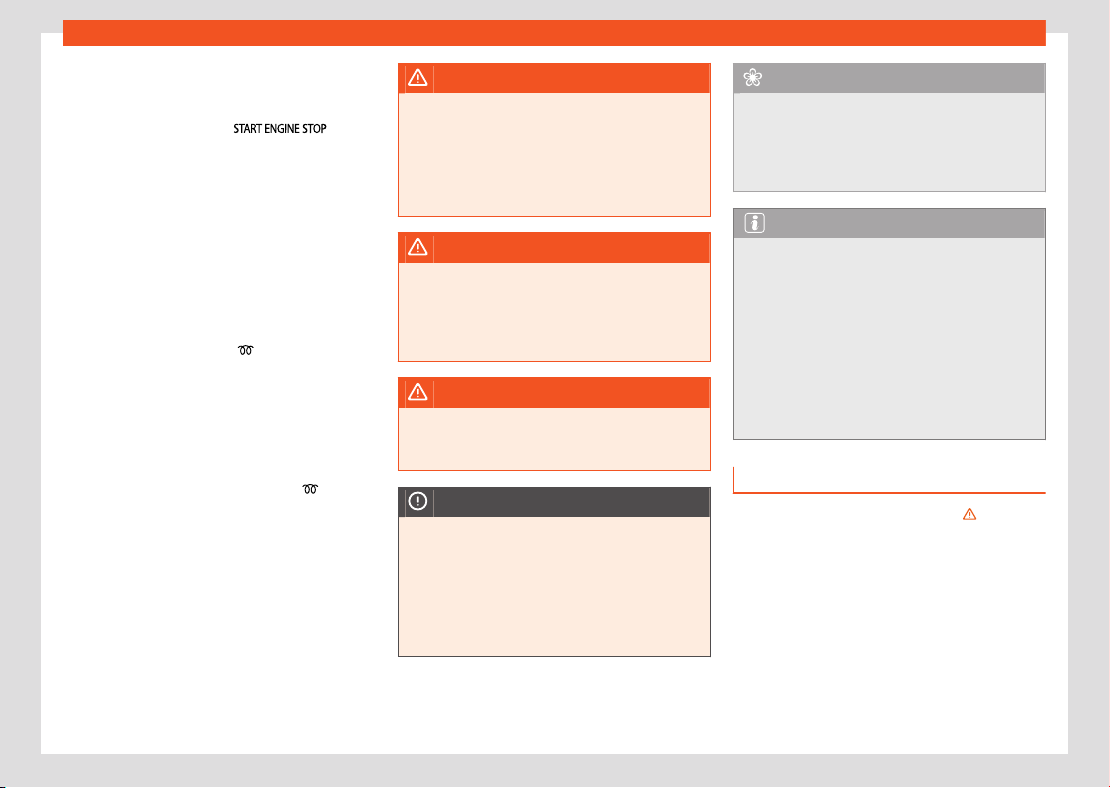 START ENGINE STOP